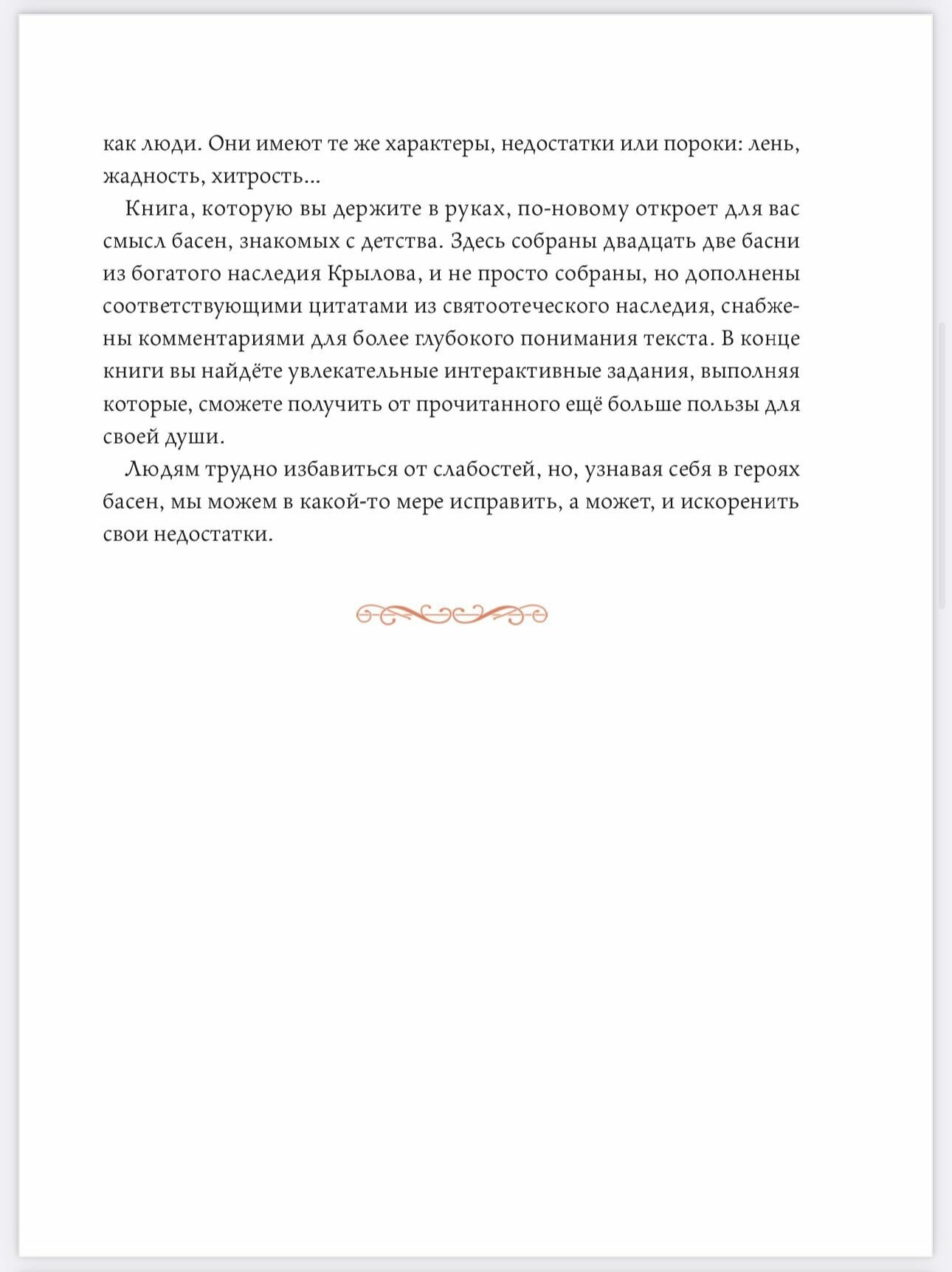 как люди. Они имеют те же характеры, недостатки или пороки: лень, жадность, хитрость...

Книга, которую вы держите в руках, по-новому откроет для вас смысл басен, знакомых с детства. Здесь собраны двадцать две басни из богатого наследия Крылова, и не просто собраны, но дополнены соответствующими цитатами из святоотеческого наследия, снабжены комментариями для более глубокого понимания текста. В конце книги вы найдёте увлекательные интерактивные задания, выполняя которые, сможете получить от прочитанного ещё больше пользы для своей души.

Людям трудно избавиться от слабостей, но, узнавая себя в героях басен, мы можем в какой-то мере исправить, а может, и искоренить свои недостатки.